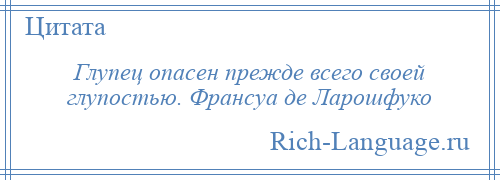 Цитата

Глупец опасен прежде всего своей глупостью. Франсуа де Ларошфуко

Rich-Language.ru